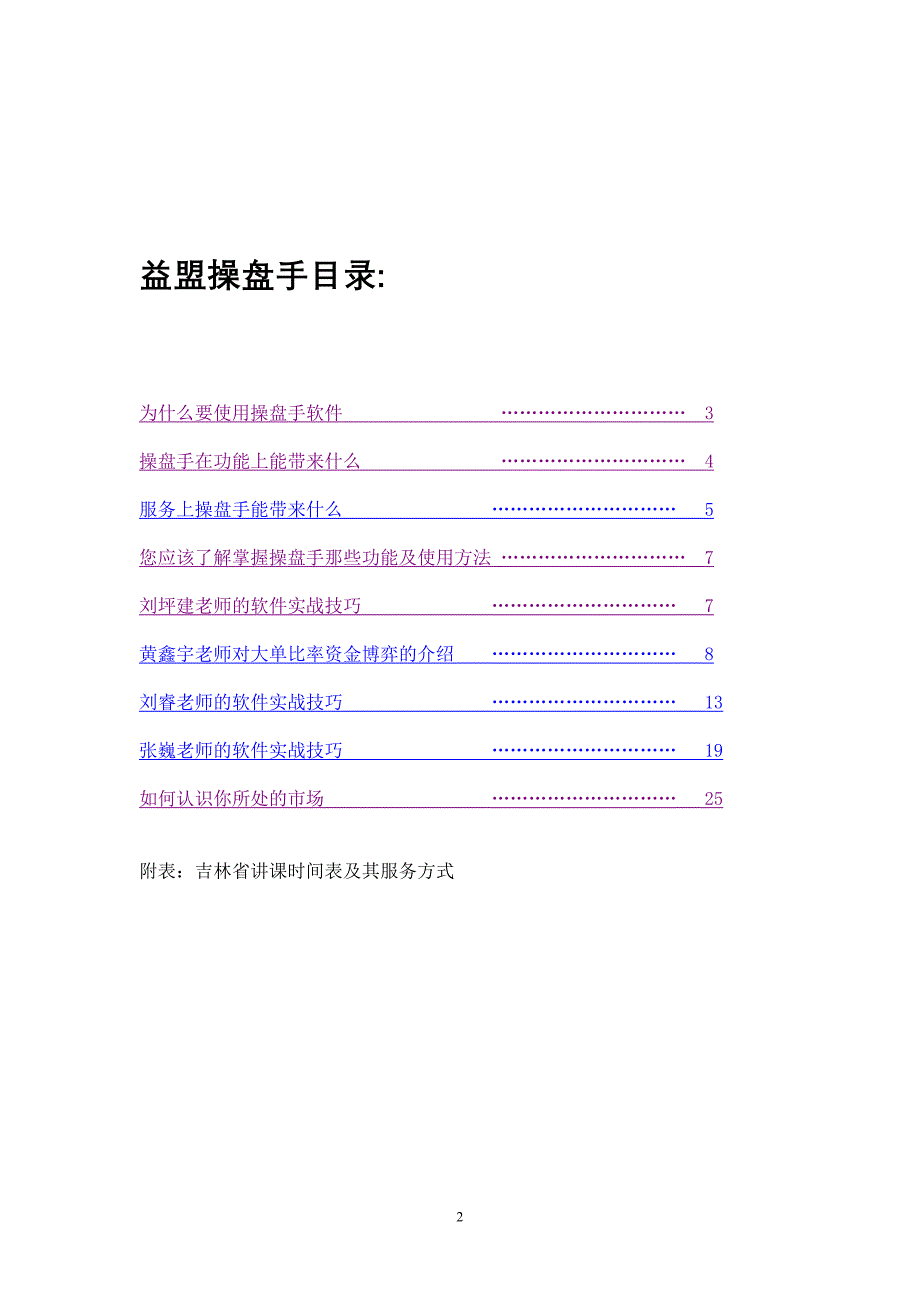 益盟操盘手目录:

为什么要使用操盘手软件 ………………………… 3

操盘手在功能上能带来什么 ………………………… 4

服务上操盘手能带来什么 ………………………… 5

您应该了解掌握操盘手那些功能及使用方法 ………………………… 7

刘坪建老师的软件实战技巧 ………………………… 7

黄鑫宇老师对大单比率资金博弈的介绍 ………………………… 8

刘睿老师的软件实战技巧 ………………………… 13

张巍老师的软件实战技巧 ………………………… 19

如何认识你所处的市场 ………………………… 25

附表：吉林省讲课时间表及其服务方式

2